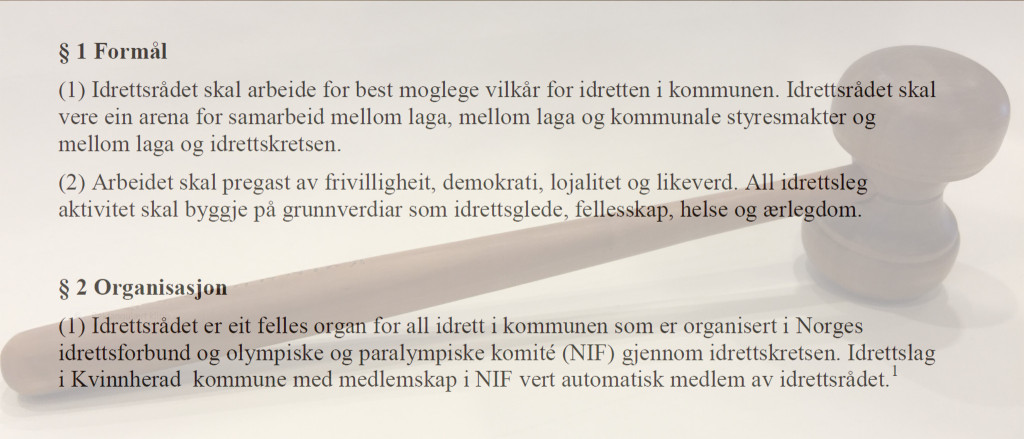 § 1 Formål

(1) Idrettsrådet skal arbeide for best moglege vilkår for idretten i kommunen. Idrettsrådet skal vere ein arena for samarbeid mellom laga, mellom laga og kommunale styresmakter og mellom laga og idrettskretsen.

(2) Arbeidet skal pregast av frivilligheit, demokrati, lojalitet og likeverd. All idrettsleg aktivitet skal byggje på grunnverdiar som idrettsglede, fellesskap, helse og ærlegdom.

§ 2 Organisasjon

(1) Idrettsrådet er eit felles organ for all idrett i kommunen som er organisert i Norges idrettsforbund og olympiske og paralympiske komité (NIF) gjennom idrettskretsen. Idrettslag i Kvinnherad kommune med medlemskap i NIF vert automatisk medlem av idrettsrådet.$^1$